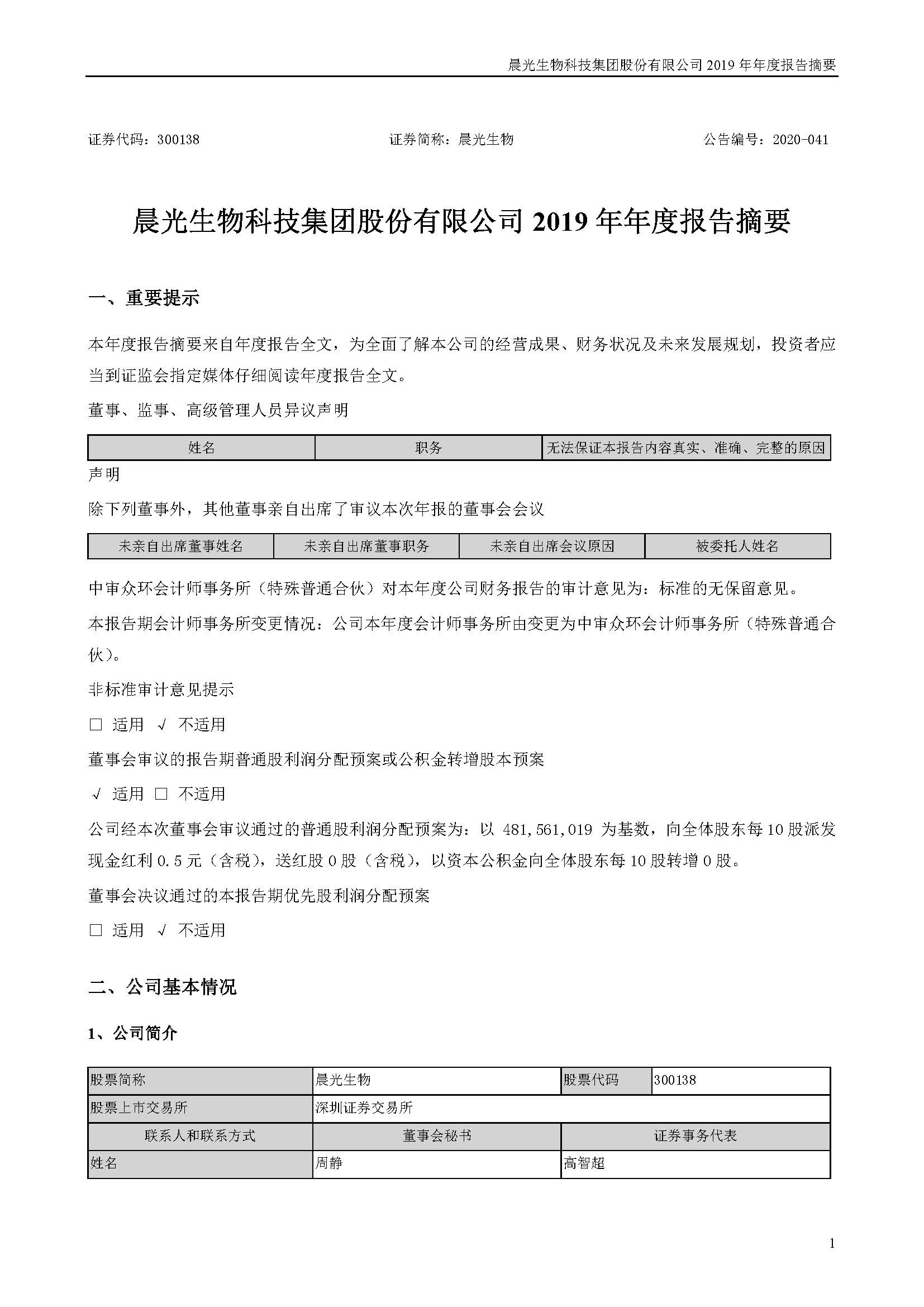 晨光生物科技集团股份有限公司 2019 年年度报告摘要

证券代码：300138　　证券简称：晨光生物　　公告编号：2020-041

晨光生物科技集团股份有限公司 2019 年年度报告摘要

一、重要提示

本年度报告摘要来自年度报告全文，为全面了解本公司的经营成果、财务状况及未来发展规划，投资者应当到证监会指定媒体仔细阅读年度报告全文。

董事、监事、高级管理人员异议声明

| 姓名 | 职务 | 无法保证本报告内容真实、准确、完整的原因 |
|---|---|---|

声明

除下列董事外，其他董事亲自出席了审议本次年报的董事会会议

| 未亲自出席董事姓名 | 未亲自出席董事职务 | 未亲自出席会议原因 | 被委托人姓名 |
|---|---|---|---|

中审众环会计师事务所（特殊普通合伙）对本年度公司财务报告的审计意见为：标准的无保留意见。

本报告期会计师事务所变更情况：公司本年度会计师事务所由变更为中审众环会计师事务所（特殊普通合伙）。

非标准审计意见提示

□ 适用 √ 不适用

董事会审议的报告期普通股利润分配预案或公积金转增股本预案

√ 适用 □ 不适用

公司经本次董事会审议通过的普通股利润分配预案为：以 481,561,019 为基数，向全体股东每 10 股派发现金红利 0.5 元（含税），送红股 0 股（含税），以资本公积金向全体股东每 10 股转增 0 股。

董事会决议通过的本报告期优先股利润分配预案

□ 适用 √ 不适用

二、公司基本情况

1、公司简介

| 股票简称 | 晨光生物 | 股票代码 | 300138 |
|---|---|---|---|
| 股票上市交易所 | 深圳证券交易所 | | |
| 联系人和联系方式 | 董事会秘书 | 证券事务代表 | |
| 姓名 | 周静 | 高智超 | |

1